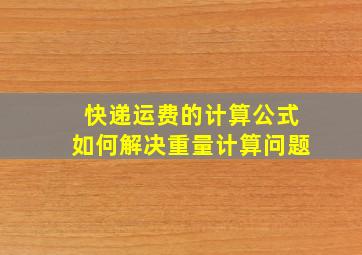 快递运费的计算公式
如何解决重量计算问题